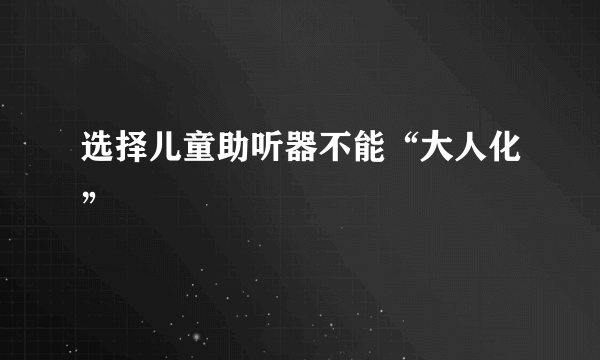 选择儿童助听器不能“大人化”